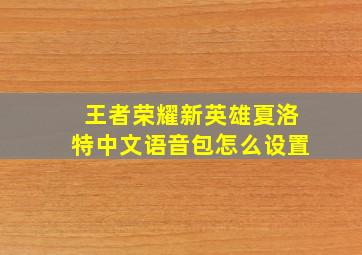 王者荣耀新英雄夏洛特中文语音包怎么设置